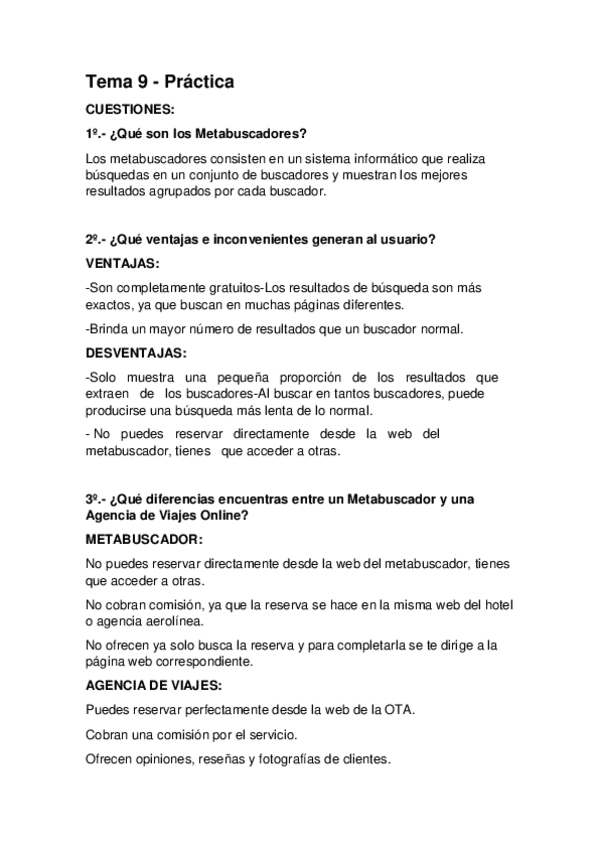 Tema 9 - Práctica

CUESTIONES:

1º.- ¿Qué son los Metabuscadores?

Los metabuscadores consisten en un sistema informático que realiza búsquedas en un conjunto de buscadores y muestran los mejores resultados agrupados por cada buscador.

2º.- ¿Qué ventajas e inconvenientes generan al usuario?

VENTAJAS:

-Son completamente gratuitos-Los resultados de búsqueda son más exactos, ya que buscan en muchas páginas diferentes.

-Brinda un mayor número de resultados que un buscador normal.

DESVENTAJAS:

-Solo muestra una pequeña proporción de los resultados que extraen de los buscadores-Al buscar en tantos buscadores, puede producirse una búsqueda más lenta de lo normal.

- No puedes reservar directamente desde la web del metabuscador, tienes que acceder a otras.

3º.- ¿Qué diferencias encuentras entre un Metabuscador y una Agencia de Viajes Online?

METABUSCADOR:

No puedes reservar directamente desde la web del metabuscador, tienes que acceder a otras.

No cobran comisión, ya que la reserva se hace en la misma web del hotel o agencia aerolínea.

No ofrecen ya solo busca la reserva y para completarla se te dirige a la página web correspondiente.

AGENCIA DE VIAJES:

Puedes reservar perfectamente desde la web de la OTA.

Cobran una comisión por el servicio.

Ofrecen opiniones, reseñas y fotografías de clientes.